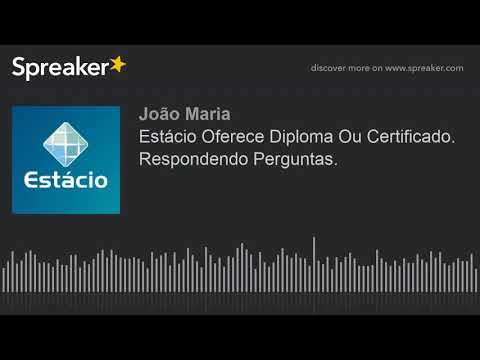 Spreaker

discover more on www.spreaker.com

Estácio

João Maria
Estácio Oferece Diploma Ou Certificado. Respondendo Perguntas.